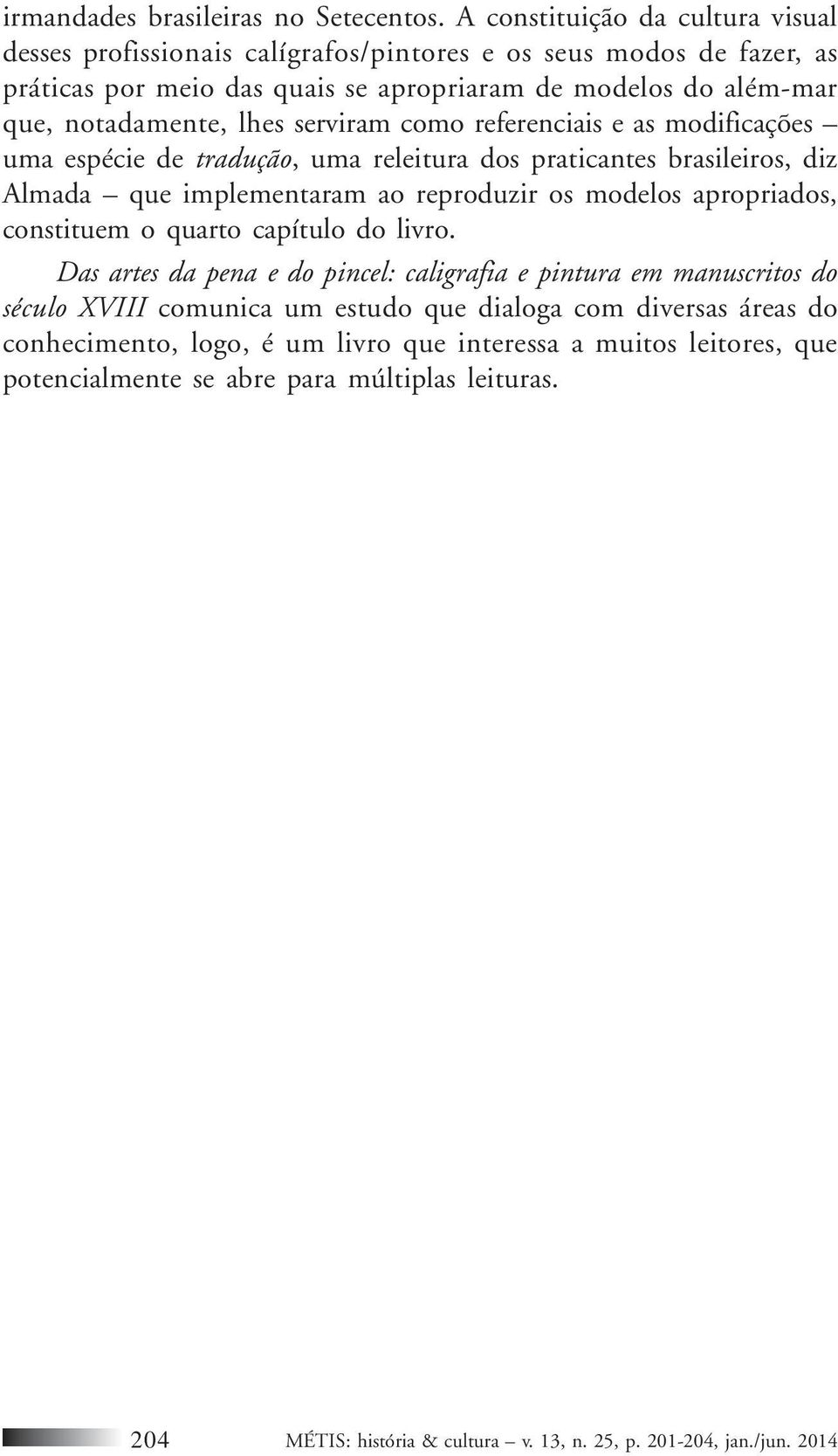 irmandades brasileiras no Setecentos. A constituição da cultura visual desses profissionais calígrafos/pintores e os seus modos de fazer, as práticas por meio das quais se apropriaram de modelos do além-mar que, notadamente, lhes serviram como referenciais e as modificações – uma espécie de tradução, uma releitura dos praticantes brasileiros, diz Almada – que implementaram ao reproduzir os modelos apropriados, constituem o quarto capítulo do livro.

Das artes da pena e do pincel: caligrafia e pintura em manuscritos do século XVIII comunica um estudo que dialoga com diversas áreas do conhecimento, logo, é um livro que interessa a muitos leitores, que potencialmente se abre para múltiplas leituras.

204 MÉTIS: história & cultura – v. 13, n. 25, p. 201-204, jan./jun. 2014